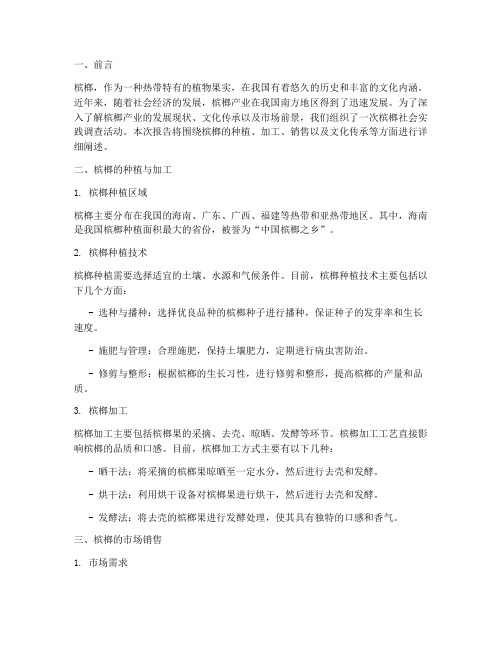 一、前言

槟榔，作为一种热带特有的植物果实，在我国有着悠久的历史和丰富的文化内涵。近年来，随着社会经济的发展，槟榔产业在我国南方地区得到了迅速发展。为了深入了解槟榔产业的发展现状、文化传承以及市场前景，我们组织了一次槟榔社会实践调查活动。本次报告将围绕槟榔的种植、加工、销售以及文化传承等方面进行详细阐述。

二、槟榔的种植与加工

1. 槟榔种植区域

槟榔主要分布在我国的海南、广东、广西、福建等热带和亚热带地区。其中，海南是我国槟榔种植面积最大的省份，被誉为“中国槟榔之乡”。

2. 槟榔种植技术

槟榔种植需要选择适宜的土壤、水源和气候条件。目前，槟榔种植技术主要包括以下几个方面：

- 选种与播种：选择优良品种的槟榔种子进行播种，保证种子的发芽率和生长速度。

- 施肥与管理：合理施肥，保持土壤肥力，定期进行病虫害防治。

- 修剪与整形：根据槟榔的生长习性，进行修剪和整形，提高槟榔的产量和品质。

3. 槟榔加工

槟榔加工主要包括槟榔果的采摘、去壳、晾晒、发酵等环节。槟榔加工工艺直接影响槟榔的品质和口感。目前，槟榔加工方式主要有以下几种：

- 晒干法：将采摘的槟榔果晾晒至一定水分，然后进行去壳和发酵。

- 烘干法：利用烘干设备对槟榔果进行烘干，然后进行去壳和发酵。

- 发酵法：将去壳的槟榔果进行发酵处理，使其具有独特的口感和香气。

三、槟榔的市场销售

1. 市场需求